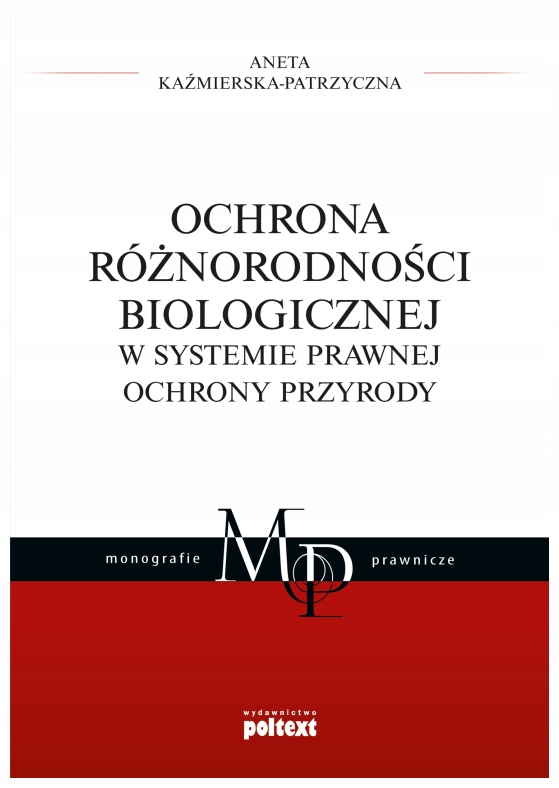 ANETA
KAŹMIERSKA-PATRZYCZNA

OCHRONA
RÓŻNORODNOŚCI
BIOLOGICZNEJ
W SYSTEMIE PRAWNEJ
OCHRONY PRZYRODY

monografie
MP
prawnicze

wydawnictwo
poltext